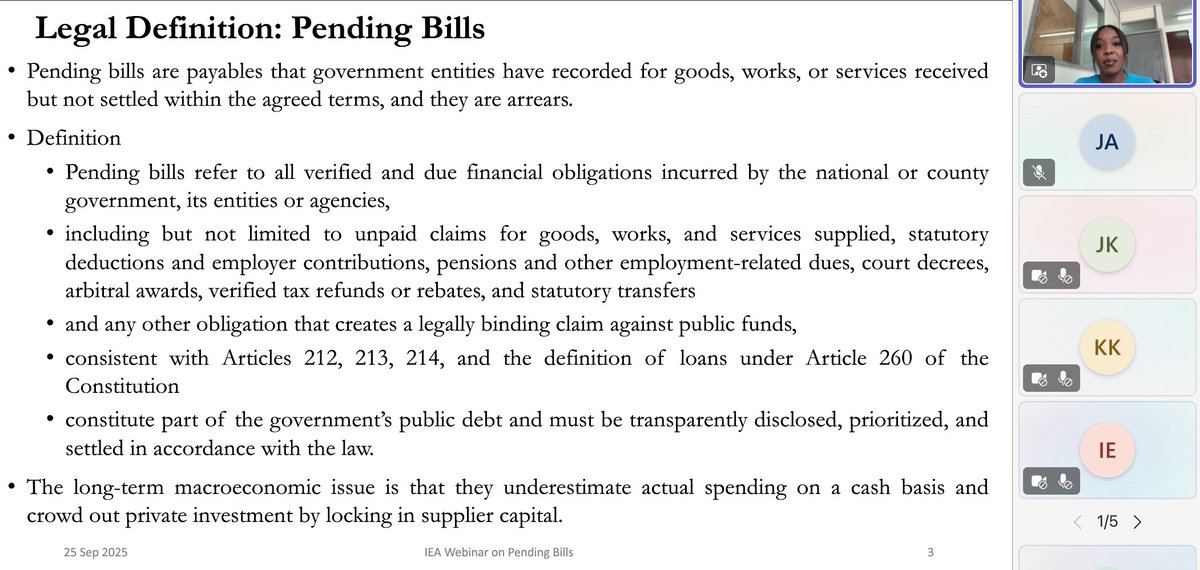 Legal Definition: Pending Bills

• Pending bills are payables that government entities have recorded for goods, works, or services received but not settled within the agreed terms, and they are arrears.

• Definition

• Pending bills refer to all verified and due financial obligations incurred by the national or county government, its entities or agencies,

• including but not limited to unpaid claims for goods, works, and services supplied, statutory deductions and employer contributions, pensions and other employment-related dues, court decrees, arbitral awards, verified tax refunds or rebates, and statutory transfers

• and any other obligation that creates a legally binding claim against public funds,

• consistent with Articles 212, 213, 214, and the definition of loans under Article 260 of the Constitution

• constitute part of the government's public debt and must be transparently disclosed, prioritized, and settled in accordance with the law.

• The long-term macroeconomic issue is that they underestimate actual spending on a cash basis and crowd out private investment by locking in supplier capital.

25 Sep 2025

IEA Webinar on Pending Bills

3

JA

JK

KK

IE

1/5